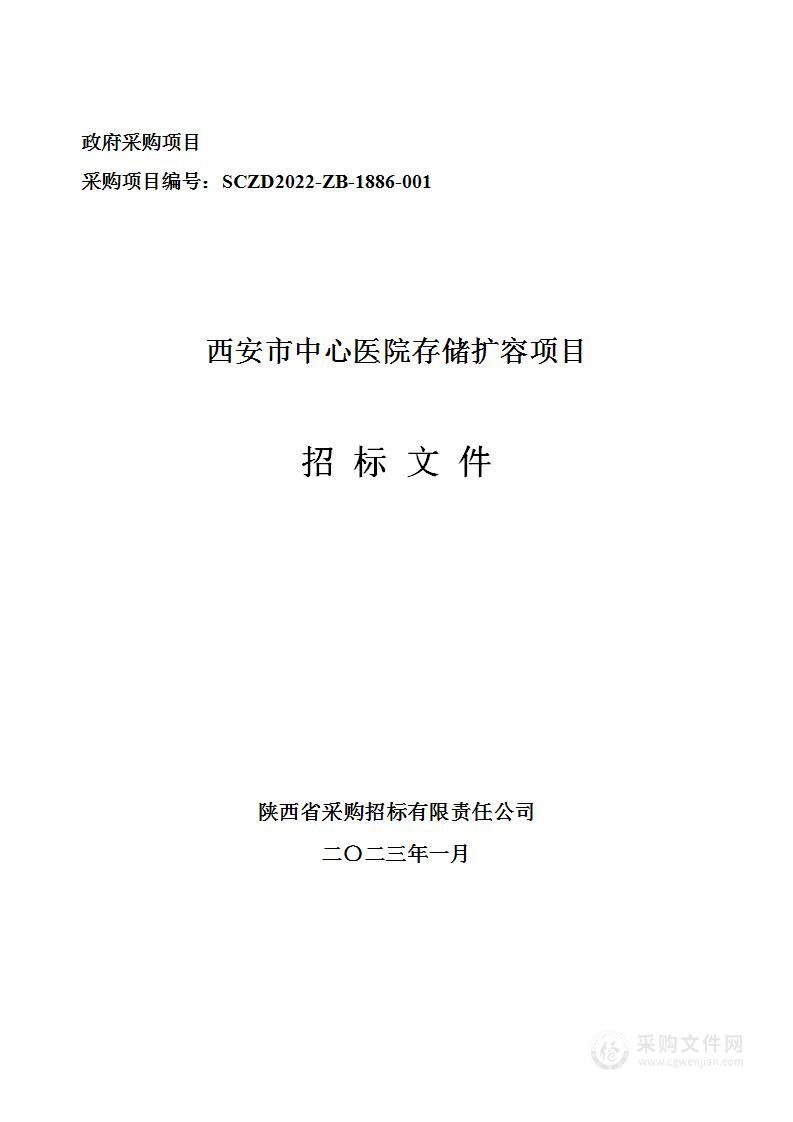 政府采购项目

采购项目编号：SCZD2022-ZB-1886-001

西安市中心医院存储扩容项目

招 标 文 件

陕西省采购招标有限责任公司

二〇二三年一月

采购文件网
www.cgwenjian.com